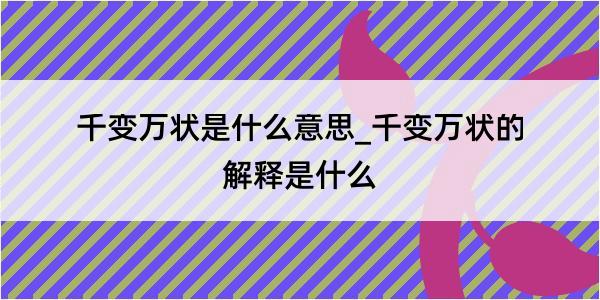 千变万状是什么意思_千变万状的解释是什么